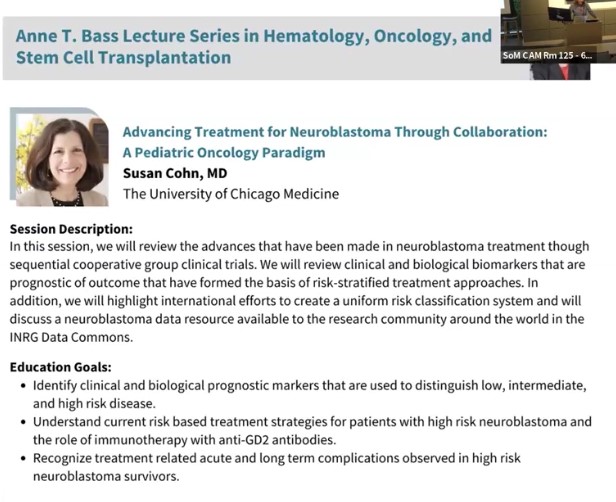 Anne T. Bass Lecture Series in Hematology, Oncology, and Stem Cell Transplantation

SoM CAM Rm 125 - 6...

Advancing Treatment for Neuroblastoma Through Collaboration: A Pediatric Oncology Paradigm
Susan Cohn, MD
The University of Chicago Medicine

Session Description:
In this session, we will review the advances that have been made in neuroblastoma treatment though sequential cooperative group clinical trials. We will review clinical and biological biomarkers that are prognostic of outcome that have formed the basis of risk-stratified treatment approaches. In addition, we will highlight international efforts to create a uniform risk classification system and will discuss a neuroblastoma data resource available to the research community around the world in the INRG Data Commons.

Education Goals:
• Identify clinical and biological prognostic markers that are used to distinguish low, intermediate, and high risk disease.
• Understand current risk based treatment strategies for patients with high risk neuroblastoma and the role of immunotherapy with anti-GD2 antibodies.
• Recognize treatment related acute and long term complications observed in high risk neuroblastoma survivors.